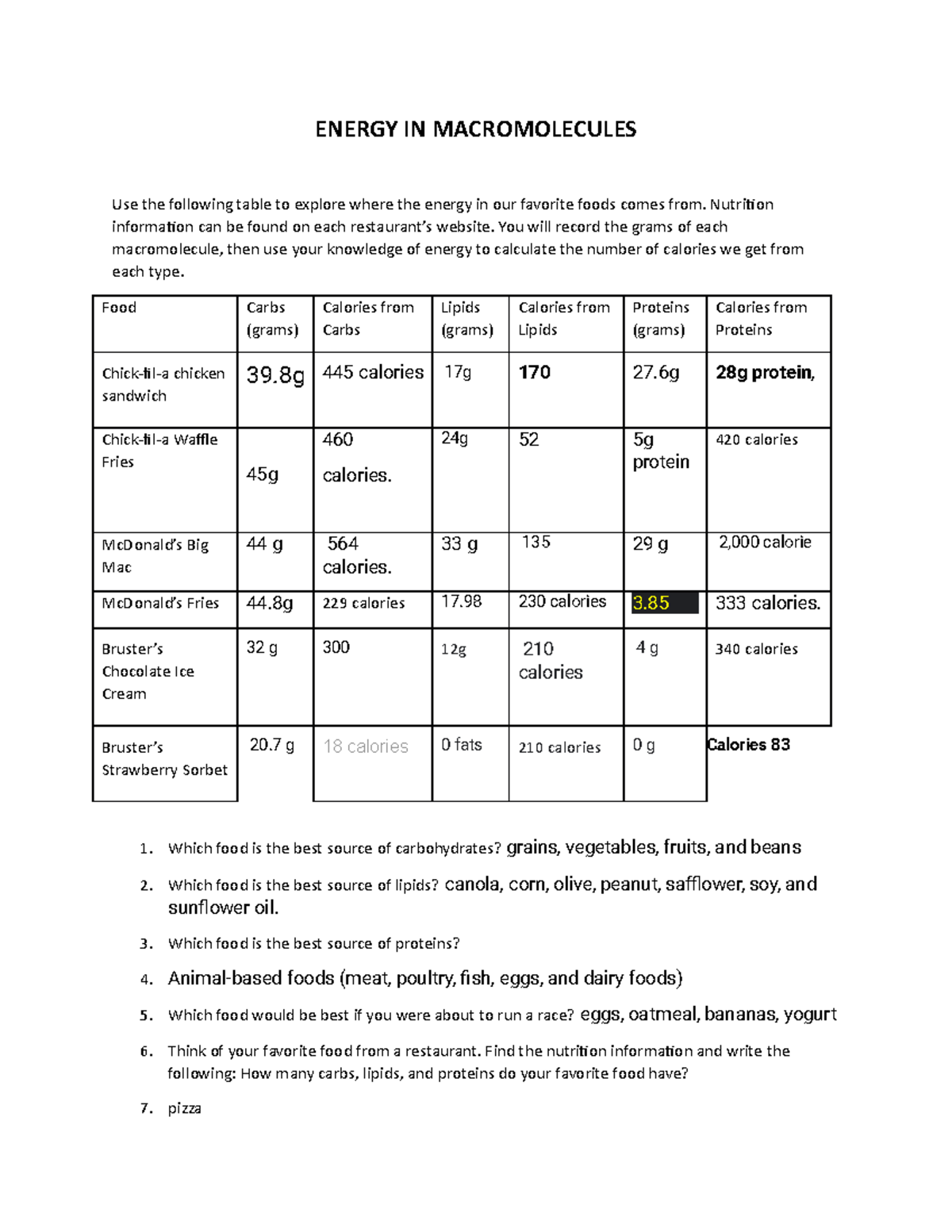 ENERGY IN MACROMOLECULES

Use the following table to explore where the energy in our favorite foods comes from. Nutrition information can be found on each restaurant's website. You will record the grams of each macromolecule, then use your knowledge of energy to calculate the number of calories we get from each type.

| Food | Carbs (grams) | Calories from Carbs | Lipids (grams) | Calories from Lipids | Proteins (grams) | Calories from Proteins |
|---|---|---|---|---|---|---|
| Chick-fil-a chicken sandwich | 39.8g | 445 calories | 17g | 170 | 27.6g | 28g protein, |
| Chick-fil-a Waffle Fries | 45g | 460 calories. | 24g | 52 | 5g protein | 420 calories |
| McDonald's Big Mac | 44 g | 564 calories. | 33 g | 135 | 29 g | 2,000 calorie |
| McDonald's Fries | 44.8g | 229 calories | 17.98 | 230 calories | 3.85 | 333 calories. |
| Bruster's Chocolate Ice Cream | 32 g | 300 | 12g | 210 calories | 4 g | 340 calories |
| Bruster's Strawberry Sorbet | 20.7 g | 18 calories | 0 fats | 210 calories | 0 g | Calories 83 |

1. Which food is the best source of carbohydrates? grains, vegetables, fruits, and beans
2. Which food is the best source of lipids? canola, corn, olive, peanut, safflower, soy, and sunflower oil.
3. Which food is the best source of proteins?
4. Animal-based foods (meat, poultry, fish, eggs, and dairy foods)
5. Which food would be best if you were about to run a race? eggs, oatmeal, bananas, yogurt
6. Think of your favorite food from a restaurant. Find the nutrition information and write the following: How many carbs, lipids, and proteins do your favorite food have?
7. pizza